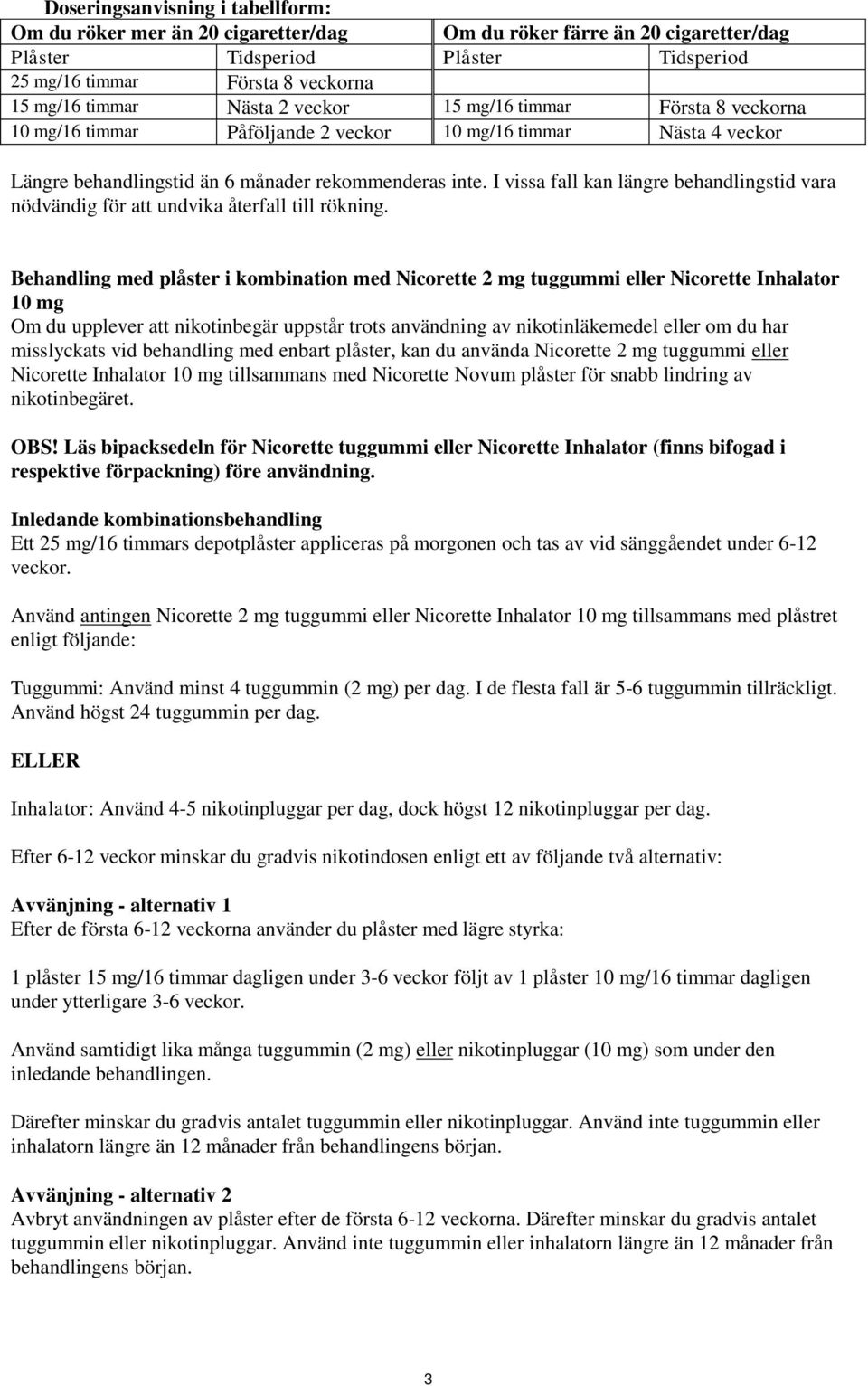 Doseringsanvisning i tabellform:

| Om du röker mer än 20 cigaretter/dag | | Om du röker färre än 20 cigaretter/dag | |
|---|---|---|---|
| Plåster | Tidsperiod | Plåster | Tidsperiod |
| 25 mg/16 timmar | Första 8 veckorna | | |
| 15 mg/16 timmar | Nästa 2 veckor | 15 mg/16 timmar | Första 8 veckorna |
| 10 mg/16 timmar | Påföljande 2 veckor | 10 mg/16 timmar | Nästa 4 veckor |

Längre behandlingstid än 6 månader rekommenderas inte. I vissa fall kan längre behandlingstid vara nödvändig för att undvika återfall till rökning.

Behandling med plåster i kombination med Nicorette 2 mg tuggummi eller Nicorette Inhalator 10 mg
Om du upplever att nikotinbegär uppstår trots användning av nikotinläkemedel eller om du har misslyckats vid behandling med enbart plåster, kan du använda Nicorette 2 mg tuggummi eller Nicorette Inhalator 10 mg tillsammans med Nicorette Novum plåster för snabb lindring av nikotinbegäret.

OBS! Läs bipacksedeln för Nicorette tuggummi eller Nicorette Inhalator (finns bifogad i respektive förpackning) före användning.

Inledande kombinationsbehandling
Ett 25 mg/16 timmars depotplåster appliceras på morgonen och tas av vid sänggåendet under 6-12 veckor.

Använd antingen Nicorette 2 mg tuggummi eller Nicorette Inhalator 10 mg tillsammans med plåstret enligt följande:

Tuggummi: Använd minst 4 tuggummin (2 mg) per dag. I de flesta fall är 5-6 tuggummin tillräckligt. Använd högst 24 tuggummin per dag.

ELLER

Inhalator: Använd 4-5 nikotinpluggar per dag, dock högst 12 nikotinpluggar per dag.

Efter 6-12 veckor minskar du gradvis nikotindosen enligt ett av följande två alternativ:

Avvänjning - alternativ 1
Efter de första 6-12 veckorna använder du plåster med lägre styrka:

1 plåster 15 mg/16 timmar dagligen under 3-6 veckor följt av 1 plåster 10 mg/16 timmar dagligen under ytterligare 3-6 veckor.

Använd samtidigt lika många tuggummin (2 mg) eller nikotinpluggar (10 mg) som under den inledande behandlingen.

Därefter minskar du gradvis antalet tuggummin eller nikotinpluggar. Använd inte tuggummin eller inhalatorn längre än 12 månader från behandlingens början.

Avvänjning - alternativ 2
Avbryt användningen av plåster efter de första 6-12 veckorna. Därefter minskar du gradvis antalet tuggummin eller nikotinpluggar. Använd inte tuggummin eller inhalatorn längre än 12 månader från behandlingens början.

3